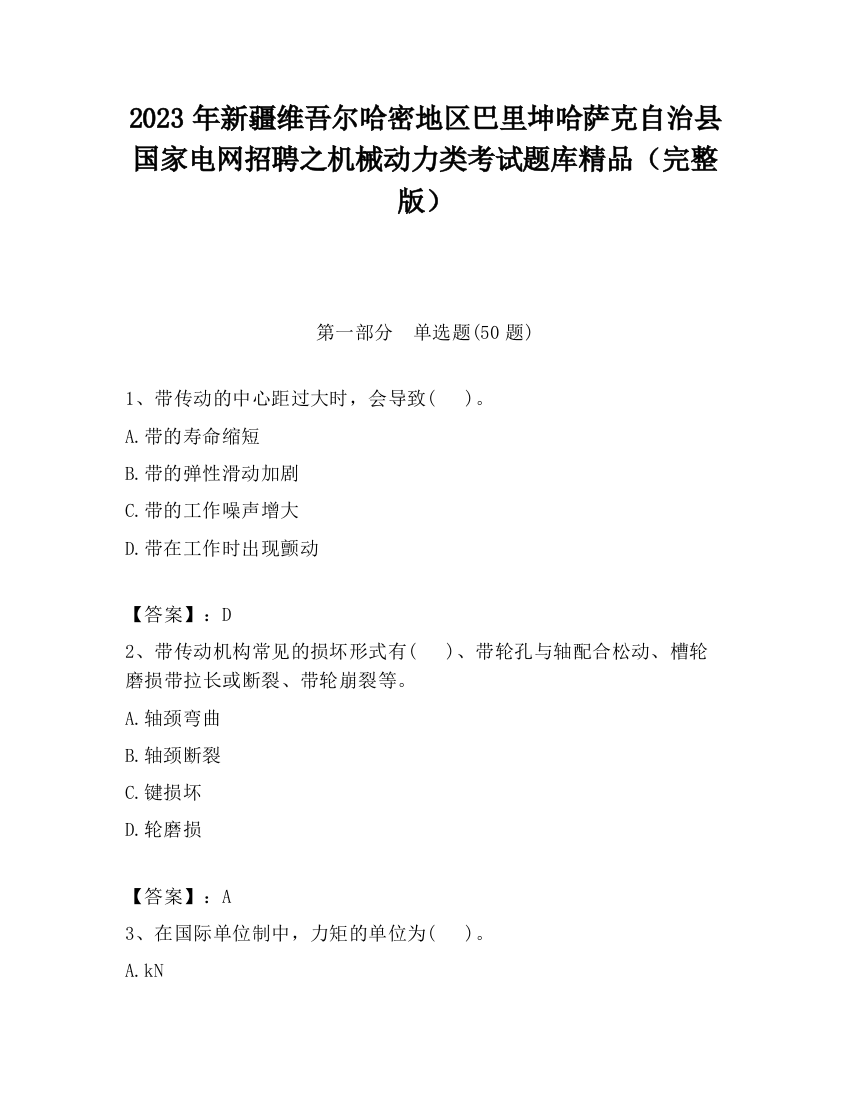 2023 年新疆维吾尔哈密地区巴里坤哈萨克自治县国家电网招聘之机械动力类考试题库精品（完整版）

第一部分　单选题(50 题)

1、带传动的中心距过大时，会导致(　　)。

A.带的寿命缩短

B.带的弹性滑动加剧

C.带的工作噪声增大

D.带在工作时出现颤动

【答案】：D

2、带传动机构常见的损坏形式有(　　)、带轮孔与轴配合松动、槽轮磨损带拉长或断裂、带轮崩裂等。

A.轴颈弯曲

B.轴颈断裂

C.键损坏

D.轮磨损

【答案】：A

3、在国际单位制中，力矩的单位为(　　)。

A.kN